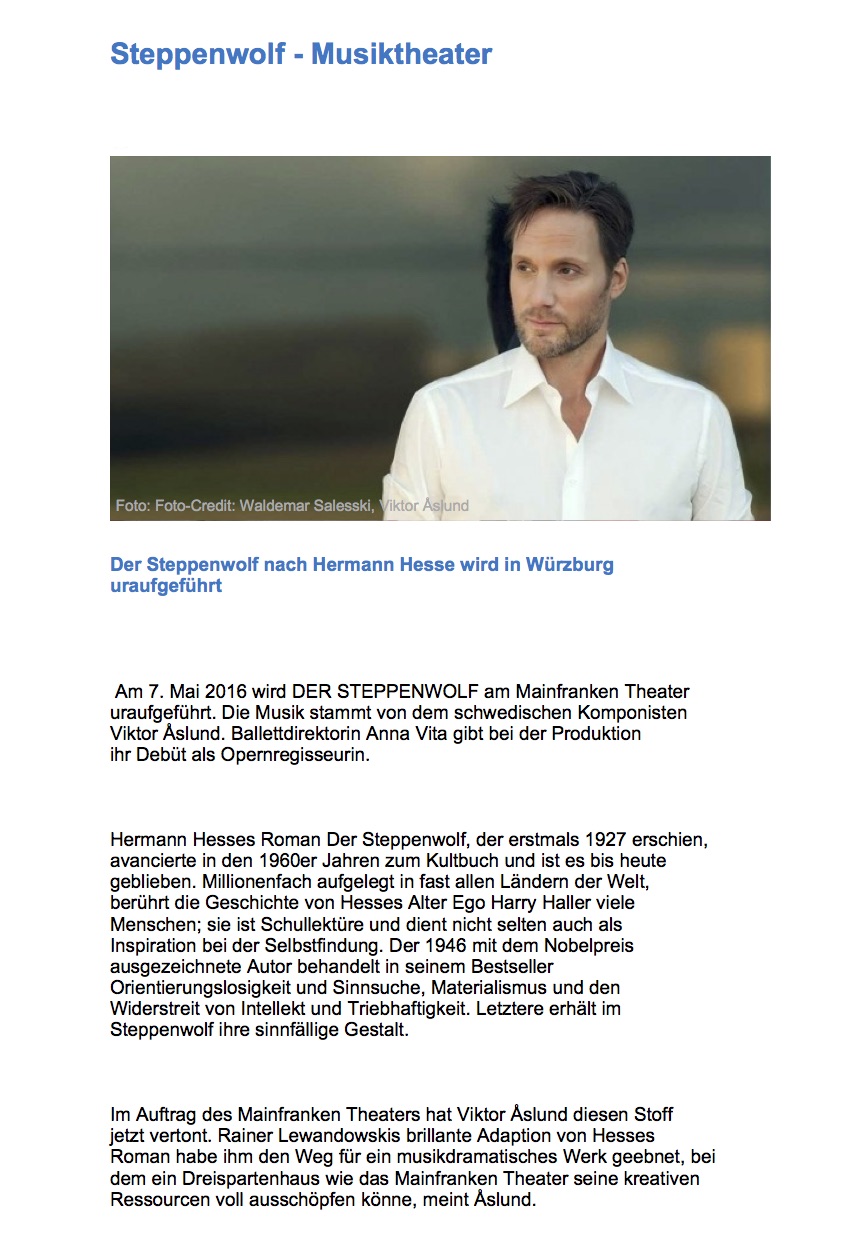 Steppenwolf - Musiktheater

Foto: Foto-Credit: Waldemar Salesski, Viktor Åslund

Der Steppenwolf nach Hermann Hesse wird in Würzburg uraufgeführt

Am 7. Mai 2016 wird DER STEPPENWOLF am Mainfranken Theater uraufgeführt. Die Musik stammt von dem schwedischen Komponisten Viktor Åslund. Ballettdirektorin Anna Vita gibt bei der Produktion ihr Debüt als Opernregisseurin.

Hermann Hesses Roman Der Steppenwolf, der erstmals 1927 erschien, avancierte in den 1960er Jahren zum Kultbuch und ist es bis heute geblieben. Millionenfach aufgelegt in fast allen Ländern der Welt, berührt die Geschichte von Hesses Alter Ego Harry Haller viele Menschen; sie ist Schullektüre und dient nicht selten auch als Inspiration bei der Selbstfindung. Der 1946 mit dem Nobelpreis ausgezeichnete Autor behandelt in seinem Bestseller Orientierungslosigkeit und Sinnsuche, Materialismus und den Widerstreit von Intellekt und Triebhaftigkeit. Letztere erhält im Steppenwolf ihre sinnfällige Gestalt.

Im Auftrag des Mainfranken Theaters hat Viktor Åslund diesen Stoff jetzt vertont. Rainer Lewandowskis brillante Adaption von Hesses Roman habe ihm den Weg für ein musikdramatisches Werk geebnet, bei dem ein Dreispartenhaus wie das Mainfranken Theater seine kreativen Ressourcen voll ausschöpfen könne, meint Åslund.